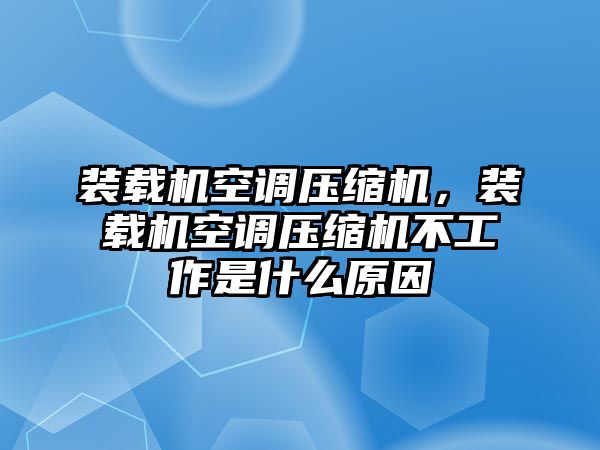 装载机空调压缩机，装载机空调压缩机不工作是什么原因